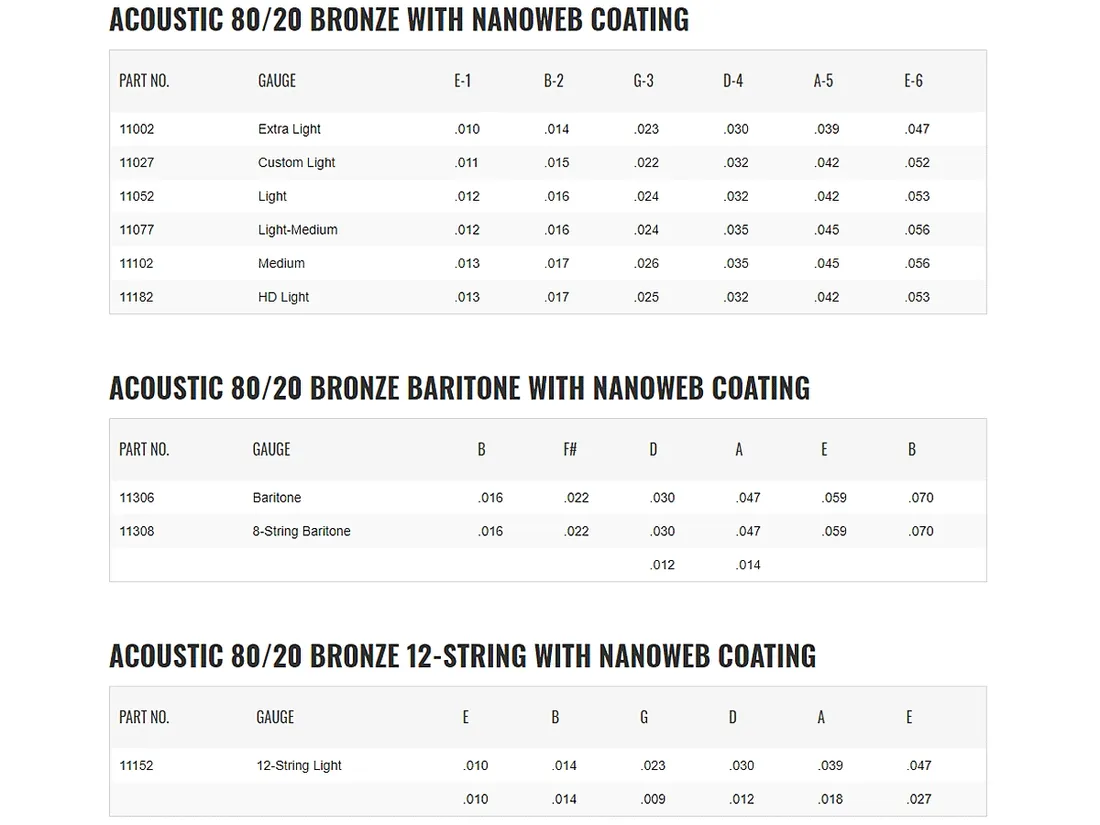 ACOUSTIC 80/20 BRONZE WITH NANOWEB COATING

| PART NO. | GAUGE | E-1 | B-2 | G-3 | D-4 | A-5 | E-6 |
|---|---|---|---|---|---|---|---|
| 11002 | Extra Light | .010 | .014 | .023 | .030 | .039 | .047 |
| 11027 | Custom Light | .011 | .015 | .022 | .032 | .042 | .052 |
| 11052 | Light | .012 | .016 | .024 | .032 | .042 | .053 |
| 11077 | Light-Medium | .012 | .016 | .024 | .035 | .045 | .056 |
| 11102 | Medium | .013 | .017 | .026 | .035 | .045 | .056 |
| 11182 | HD Light | .013 | .017 | .025 | .032 | .042 | .053 |

ACOUSTIC 80/20 BRONZE BARITONE WITH NANOWEB COATING

| PART NO. | GAUGE | B | F# | D | A | E | B |
|---|---|---|---|---|---|---|---|
| 11306 | Baritone | .016 | .022 | .030 | .047 | .059 | .070 |
| 11308 | 8-String Baritone | .016 | .022 | .030 | .047 | .059 | .070 |
| | | | | .012 | .014 | | |

ACOUSTIC 80/20 BRONZE 12-STRING WITH NANOWEB COATING

| PART NO. | GAUGE | E | B | G | D | A | E |
|---|---|---|---|---|---|---|---|
| 11152 | 12-String Light | .010 | .014 | .023 | .030 | .039 | .047 |
| | | .010 | .014 | .009 | .012 | .018 | .027 |